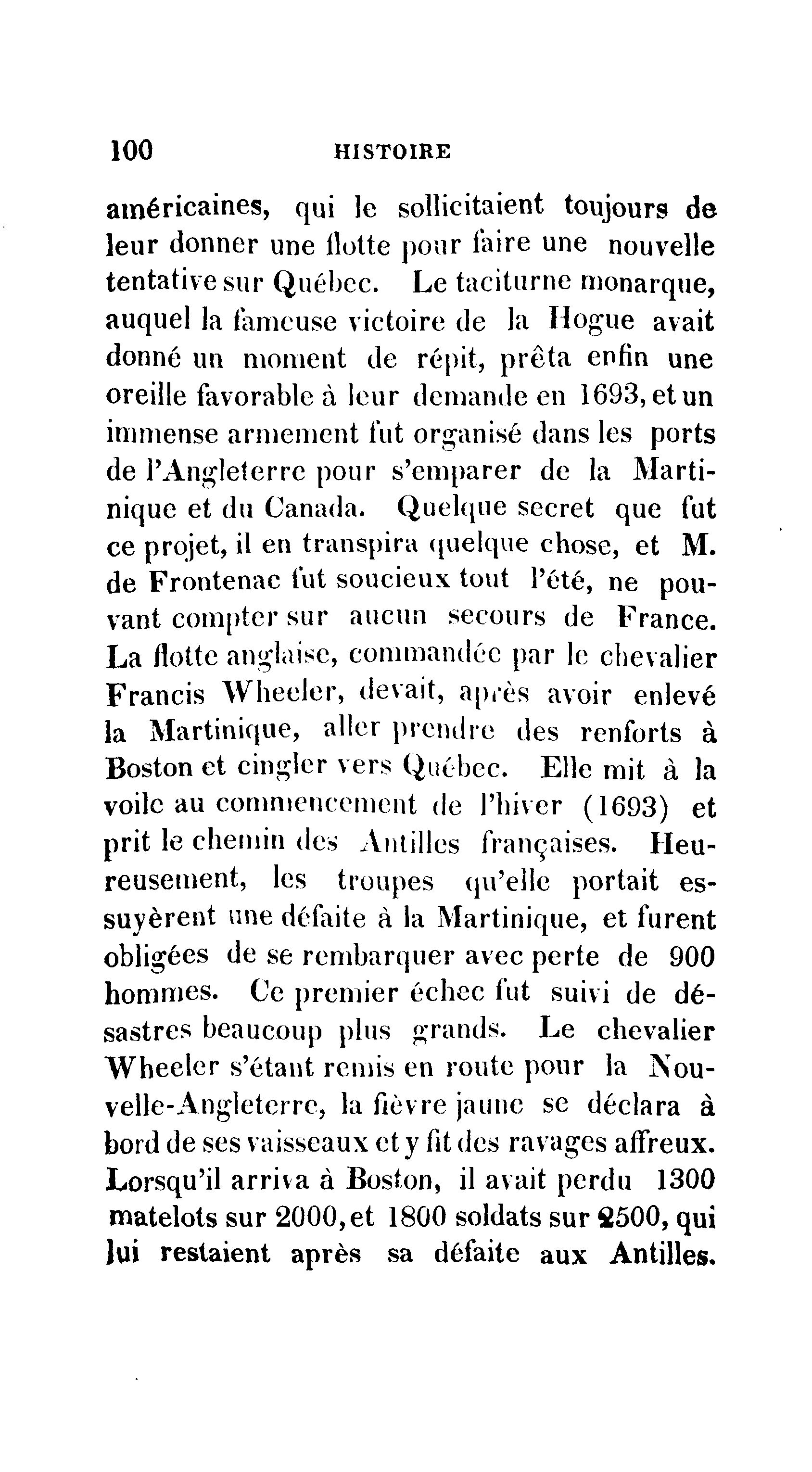 100 HISTOIRE

américaines, qui le sollicitaient toujours de leur donner une flotte pour faire une nouvelle tentative sur Québec. Le taciturne monarque, auquel la fameuse victoire de la Hogue avait donné un moment de répit, prêta enfin une oreille favorable à leur demande en 1693, et un immense armement fut organisé dans les ports de l'Angleterre pour s'emparer de la Martinique et du Canada. Quelque secret que fut ce projet, il en transpira quelque chose, et M. de Frontenac fut soucieux tout l'été, ne pouvant compter sur aucun secours de France. La flotte anglaise, commandée par le chevalier Francis Wheeler, devait, après avoir enlevé la Martinique, aller prendre des renforts à Boston et cingler vers Québec. Elle mit à la voile au commencement de l'hiver (1693) et prit le chemin des Antilles françaises. Heureusement, les troupes qu'elle portait essuyèrent une défaite à la Martinique, et furent obligées de se rembarquer avec perte de 900 hommes. Ce premier échec fut suivi de désastres beaucoup plus grands. Le chevalier Wheeler s'étant remis en route pour la Nouvelle-Angleterre, la fièvre jaune se déclara à bord de ses vaisseaux et y fit des ravages affreux. Lorsqu'il arriva à Boston, il avait perdu 1300 matelots sur 2000, et 1800 soldats sur 2500, qui lui restaient après sa défaite aux Antilles.